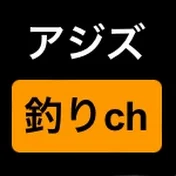 アジズ

釣りch